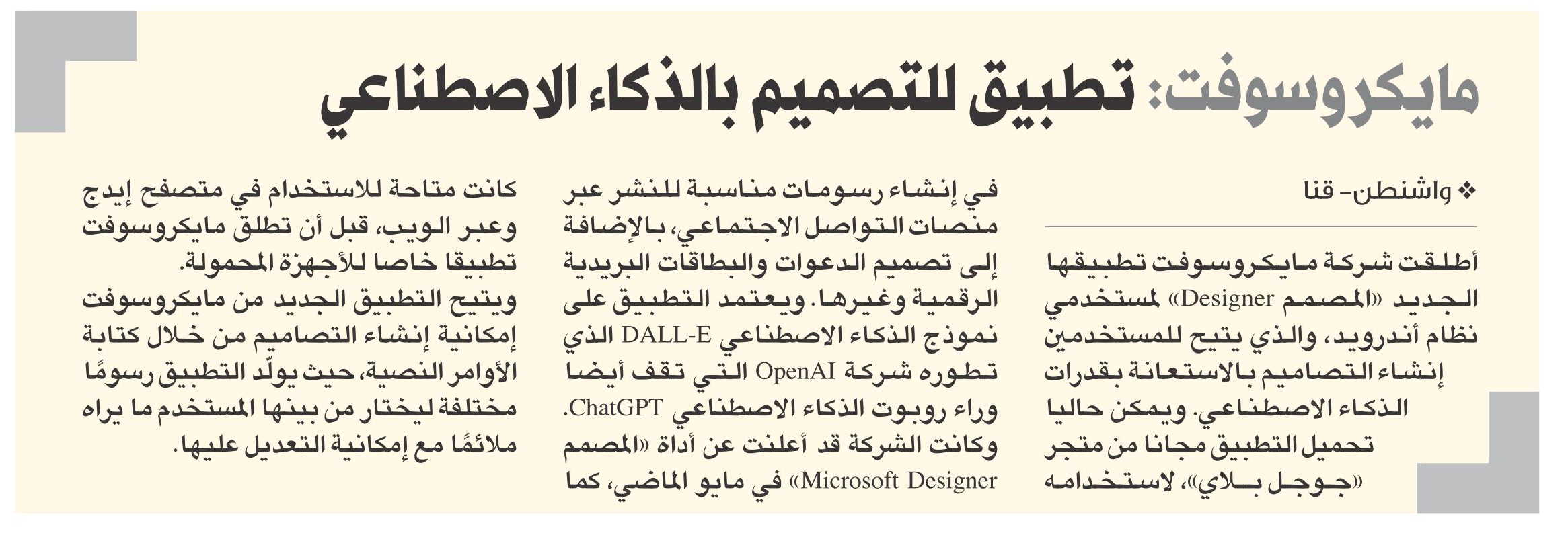 مايكروسوفت: تطبيق للتصميم بالذكاء الاصطناعي

❖ واشنطن- قنا

أطلقت شركة مايكروسوفت تطبيقها الجديد «المصمم Designer» لمستخدمي نظام أندرويد، والذي يتيح للمستخدمين إنشاء التصاميم بالاستعانة بقدرات الذكاء الاصطناعي. ويمكن حاليا تحميل التطبيق مجانا من متجر «جوجل بلاي»، لاستخدامه في إنشاء رسومات مناسبة للنشر عبر منصات التواصل الاجتماعي، بالإضافة إلى تصميم الدعوات والبطاقات البريدية الرقمية وغيرها. ويعتمد التطبيق على نموذج الذكاء الاصطناعي DALL-E الذي تطوره شركة OpenAI التي تقف أيضا وراء روبوت الذكاء الاصطناعي ChatGPT.

وكانت الشركة قد أعلنت عن أداة «المصمم Microsoft Designer» في مايو الماضي، كما كانت متاحة للاستخدام في متصفح إيدج وعبر الويب، قبل أن تطلق مايكروسوفت تطبيقا خاصا للأجهزة المحمولة.

ويتيح التطبيق الجديد من مايكروسوفت إمكانية إنشاء التصاميم من خلال كتابة الأوامر النصية، حيث يولّد التطبيق رسومًا مختلفة ليختار من بينها المستخدم ما يراه ملائمًا مع إمكانية التعديل عليها.